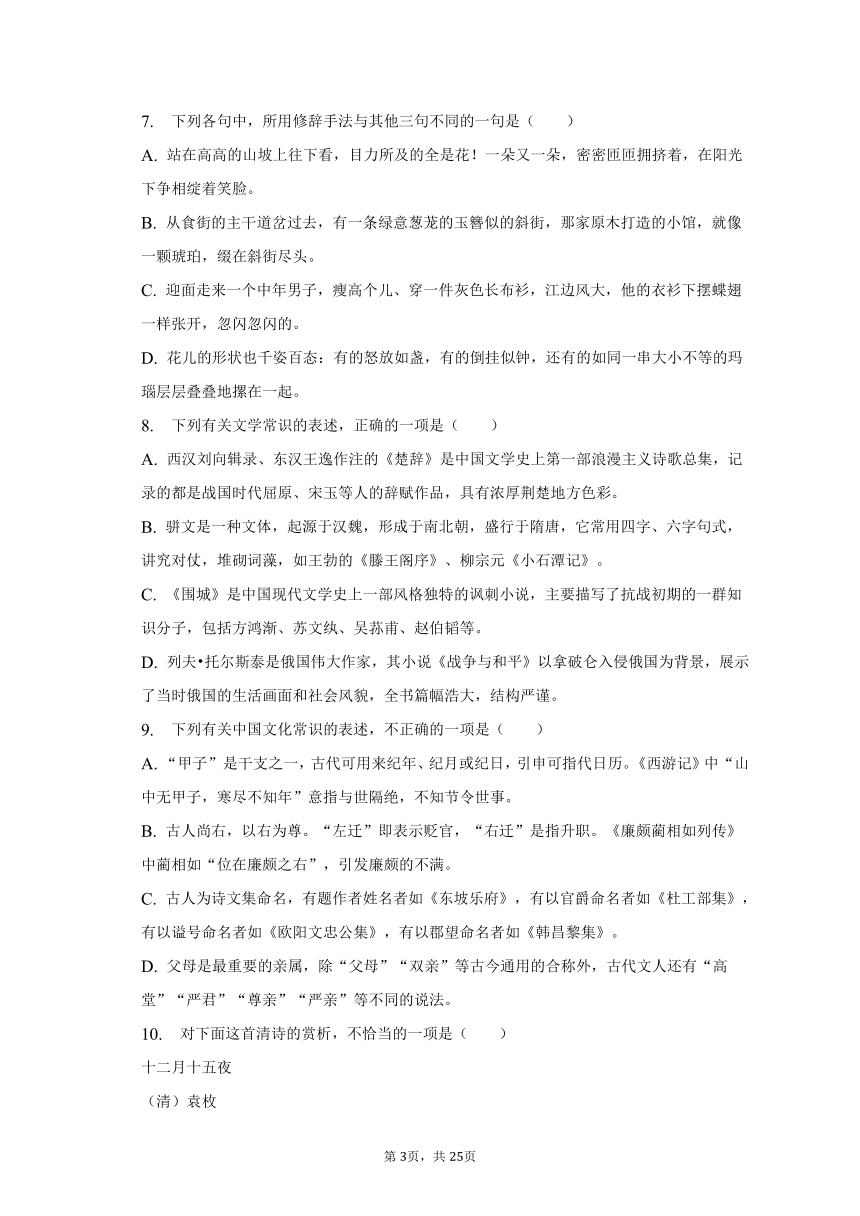 7. 下列各句中，所用修辞手法与其他三句不同的一句是（　　）

A. 站在高高的山坡上往下看，目力所及的全是花！一朵又一朵，密密匝匝拥挤着，在阳光下争相绽着笑脸。

B. 从食街的主干道岔过去，有一条绿意葱茏的玉簪似的斜街，那家原木打造的小馆，就像一颗琥珀，缀在斜街尽头。

C. 迎面走来一个中年男子，瘦高个儿、穿一件灰色长布衫，江边风大，他的衣衫下摆蝶翅一样张开，忽闪忽闪的。

D. 花儿的形状也千姿百态：有的怒放如盏，有的倒挂似钟，还有的如同一串大小不等的玛瑙层层叠叠地摞在一起。

8. 下列有关文学常识的表述，正确的一项是（　　）

A. 西汉刘向辑录、东汉王逸作注的《楚辞》是中国文学史上第一部浪漫主义诗歌总集，记录的都是战国时代屈原、宋玉等人的辞赋作品，具有浓厚荆楚地方色彩。

B. 骈文是一种文体，起源于汉魏，形成于南北朝，盛行于隋唐，它常用四字、六字句式，讲究对仗，堆砌词藻，如王勃的《滕王阁序》、柳宗元《小石潭记》。

C. 《围城》是中国现代文学史上一部风格独特的讽刺小说，主要描写了抗战初期的一群知识分子，包括方鸿渐、苏文纨、吴荪甫、赵伯韬等。

D. 列夫•托尔斯泰是俄国伟大作家，其小说《战争与和平》以拿破仑入侵俄国为背景，展示了当时俄国的生活画面和社会风貌，全书篇幅浩大，结构严谨。

9. 下列有关中国文化常识的表述，不正确的一项是（　　）

A. “甲子”是干支之一，古代可用来纪年、纪月或纪日，引申可指代日历。《西游记》中“山中无甲子，寒尽不知年”意指与世隔绝，不知节令世事。

B. 古人尚右，以右为尊。“左迁”即表示贬官，“右迁”是指升职。《廉颇蔺相如列传》中蔺相如“位在廉颇之右”，引发廉颇的不满。

C. 古人为诗文集命名，有题作者姓名者如《东坡乐府》，有以官爵命名者如《杜工部集》，有以谥号命名者如《欧阳文忠公集》，有以郡望命名者如《韩昌黎集》。

D. 父母是最重要的亲属，除“父母”“双亲”等古今通用的合称外，古代文人还有“高堂”“严君”“尊亲”“严亲”等不同的说法。

10. 对下面这首清诗的赏析，不恰当的一项是（　　）

十二月十五夜

（清）袁枚

第3页，共25页